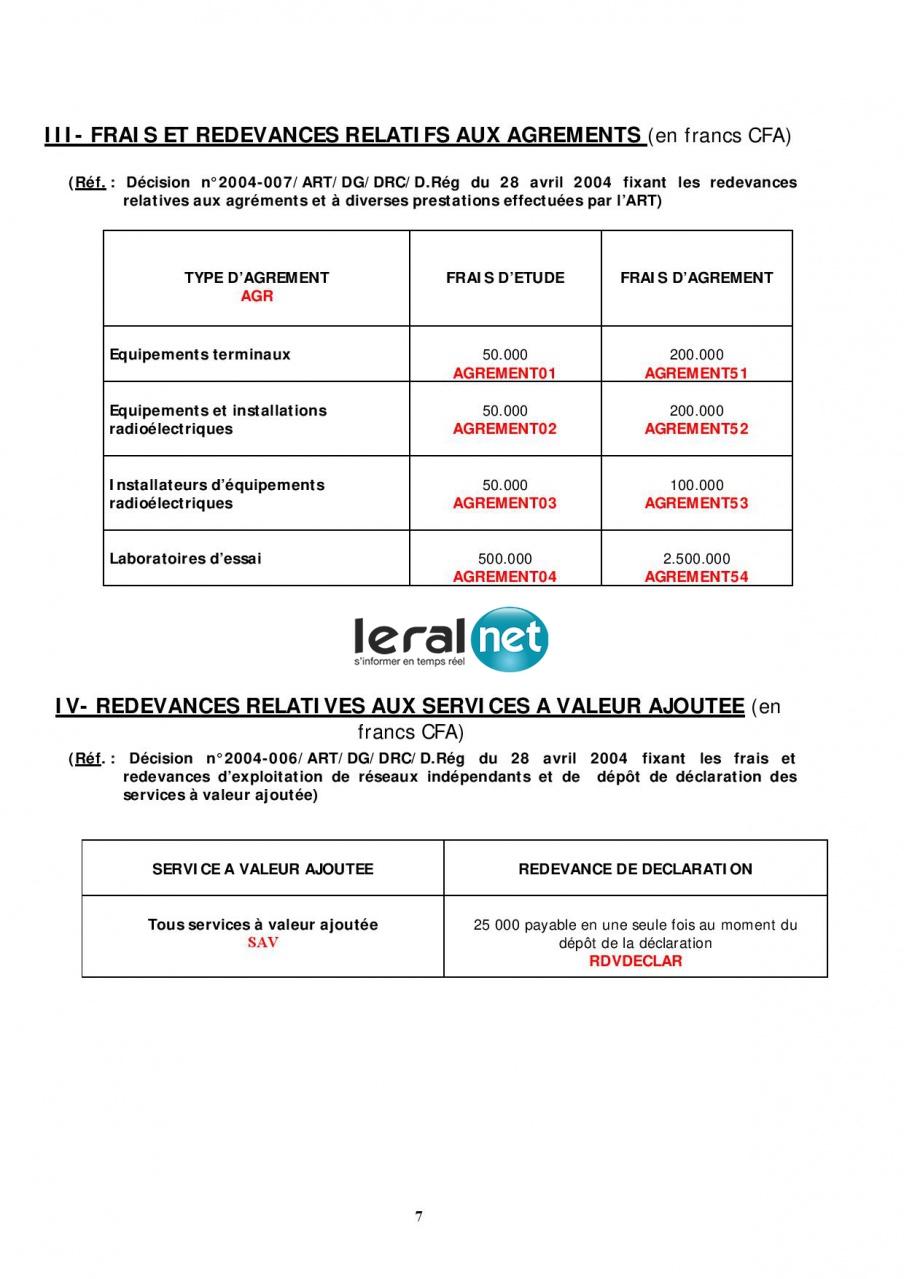 III- FRAIS ET REDEVANCES RELATIFS AUX AGREMENTS (en francs CFA)

(Réf. : Décision n°2004-007/ART/DG/DRC/D.Rég du 28 avril 2004 fixant les redevances relatives aux agréments et à diverses prestations effectuées par l'ART)

| TYPE D'AGREMENT AGR | FRAIS D'ETUDE | FRAIS D'AGREMENT |
|---|---|---|
| Equipements terminaux | 50.000 AGREMENT01 | 200.000 AGREMENT51 |
| Equipements et installations radioélectriques | 50.000 AGREMENT02 | 200.000 AGREMENT52 |
| Installateurs d'équipements radioélectriques | 50.000 AGREMENT03 | 100.000 AGREMENT53 |
| Laboratoires d'essai | 500.000 AGREMENT04 | 2.500.000 AGREMENT54 |

leral net
s'informer en temps réel

IV- REDEVANCES RELATIVES AUX SERVICES A VALEUR AJOUTEE (en francs CFA)

(Réf. : Décision n°2004-006/ART/DG/DRC/D.Rég du 28 avril 2004 fixant les frais et redevances d'exploitation de réseaux indépendants et de dépôt de déclaration des services à valeur ajoutée)

| SERVICE A VALEUR AJOUTEE | REDEVANCE DE DECLARATION |
|---|---|
| Tous services à valeur ajoutée SAV | 25 000 payable en une seule fois au moment du dépôt de la déclaration RDVDECLAR |

7